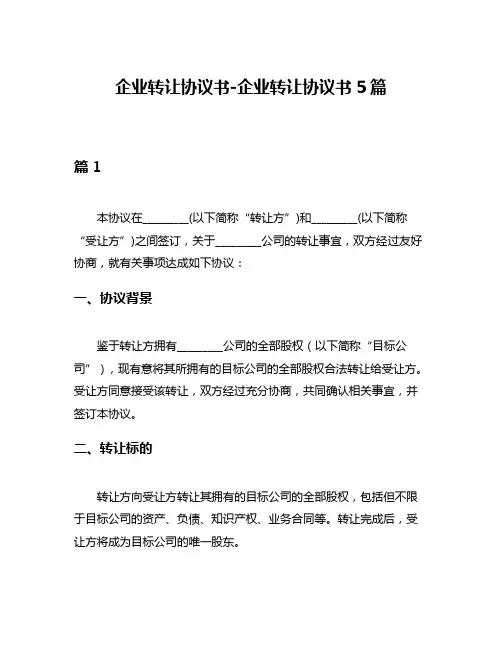 企业转让协议书-企业转让协议书 5 篇

篇 1

本协议在________(以下简称“转让方”)和________(以下简称“受让方”)之间签订，关于________公司的转让事宜，双方经过友好协商，就有关事项达成如下协议：

一、协议背景

鉴于转让方拥有________公司的全部股权（以下简称“目标公司”），现有意将其所拥有的目标公司的全部股权合法转让给受让方。受让方同意接受该转让，双方经过充分协商，共同确认相关事宜，并签订本协议。

二、转让标的

转让方向受让方转让其拥有的目标公司的全部股权，包括但不限于目标公司的资产、负债、知识产权、业务合同等。转让完成后，受让方将成为目标公司的唯一股东。